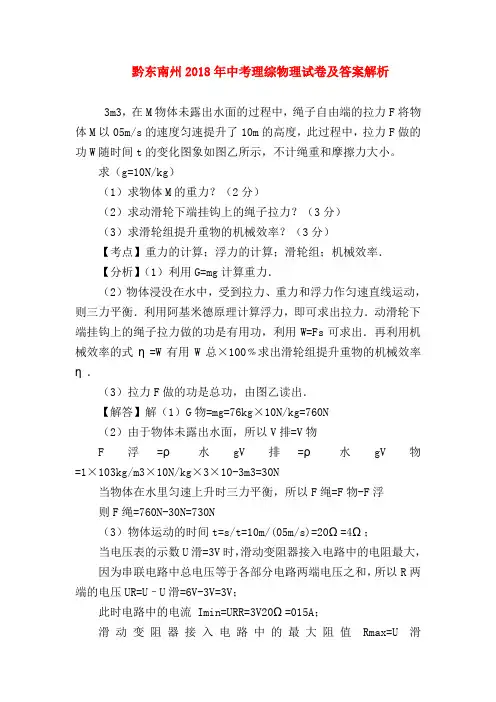 黔东南州2018年中考理综物理试卷及答案解析

3m3，在M物体未露出水面的过程中，绳子自由端的拉力F将物体M以05m/s的速度匀速提升了10m的高度，此过程中，拉力F做的功W随时间t的变化图象如图乙所示，不计绳重和摩擦力大小。

求（g=10N/kg）

（1）求物体M的重力？（2分）

（2）求动滑轮下端挂钩上的绳子拉力？（3分）

（3）求滑轮组提升重物的机械效率？（3分）

【考点】重力的计算；浮力的计算；滑轮组；机械效率.

【分析】（1）利用G=mg计算重力.

（2）物体浸没在水中，受到拉力、重力和浮力作匀速直线运动，则三力平衡．利用阿基米德原理计算浮力，即可求出拉力．动滑轮下端挂钩上的绳子拉力做的功是有用功，利用W=Fs可求出．再利用机械效率的式η=W有用W总×100％求出滑轮组提升重物的机械效率η.

（3）拉力F做的功是总功，由图乙读出.

【解答】解（1）G物=mg=76kg×10N/kg=760N

（2）由于物体未露出水面，所以V排=V物

F浮=ρ水gV排=ρ水gV物=1×103kg/m3×10N/kg×3×10-3m3=30N

当物体在水里匀速上升时三力平衡，所以F绳=F物-F浮

则F绳=760N-30N=730N

（3）物体运动的时间t=s/t=10m/(05m/s)=20Ω=4Ω；

当电压表的示数U滑=3V时，滑动变阻器接入电路中的电阻最大，

因为串联电路中总电压等于各部分电路两端电压之和，所以R两端的电压UR=U－U滑=6V-3V=3V；

此时电路中的电流 Imin=URR=3V20Ω=015A；

滑动变阻器接入电路中的最大阻值 Rmax=U滑